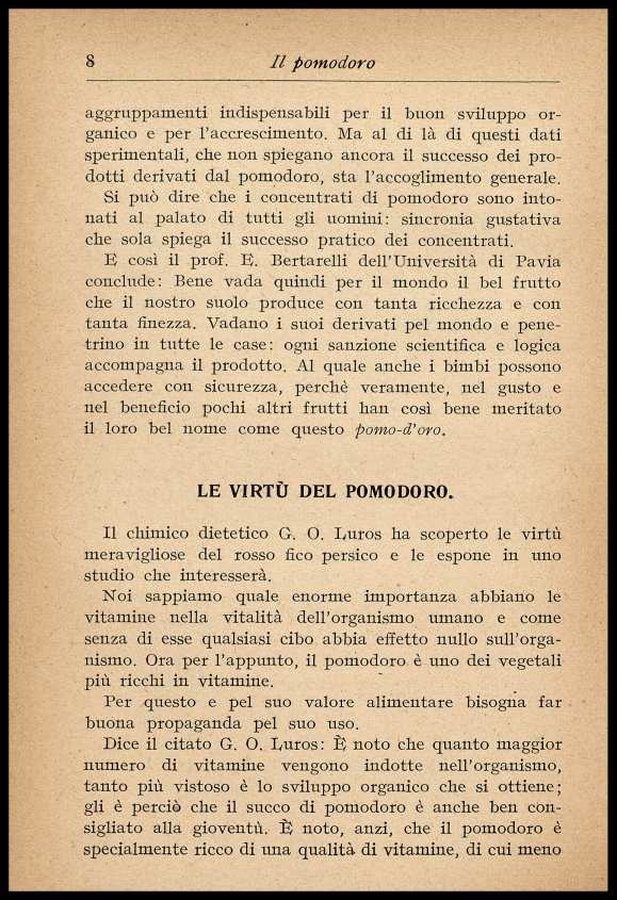 8 Il pomodoro

aggruppamenti indispensabili per il buon sviluppo organico e per l'accrescimento. Ma al di là di questi dati sperimentali, che non spiegano ancora il successo dei prodotti derivati dal pomodoro, sta l'accoglimento generale.

Si può dire che i concentrati di pomodoro sono intonati al palato di tutti gli uomini: sincronia gustativa che sola spiega il successo pratico dei concentrati.

E così il prof. E. Bertarelli dell'Università di Pavia conclude: Bene vada quindi per il mondo il bel frutto che il nostro suolo produce con tanta ricchezza e con tanta finezza. Vadano i suoi derivati pel mondo e penetrino in tutte le case: ogni sanzione scientifica e logica accompagna il prodotto. Al quale anche i bimbi possono accedere con sicurezza, perchè veramente, nel gusto e nel beneficio pochi altri frutti han così bene meritato il loro bel nome come questo pomo-d'oro.

LE VIRTÙ DEL POMODORO.

Il chimico dietetico G. O. Luros ha scoperto le virtù meravigliose del rosso fico persico e le espone in uno studio che interesserà.

Noi sappiamo quale enorme importanza abbiano le vitamine nella vitalità dell'organismo umano e come senza di esse qualsiasi cibo abbia effetto nullo sull'organismo. Ora per l'appunto, il pomodoro è uno dei vegetali più ricchi in vitamine.

Per questo e pel suo valore alimentare bisogna far buona propaganda pel suo uso.

Dice il citato G. O. Luros: È noto che quanto maggior numero di vitamine vengono indotte nell'organismo, tanto più vistoso è lo sviluppo organico che si ottiene; gli è perciò che il succo di pomodoro è anche ben consigliato alla gioventù. È noto, anzi, che il pomodoro è specialmente ricco di una qualità di vitamine, di cui meno